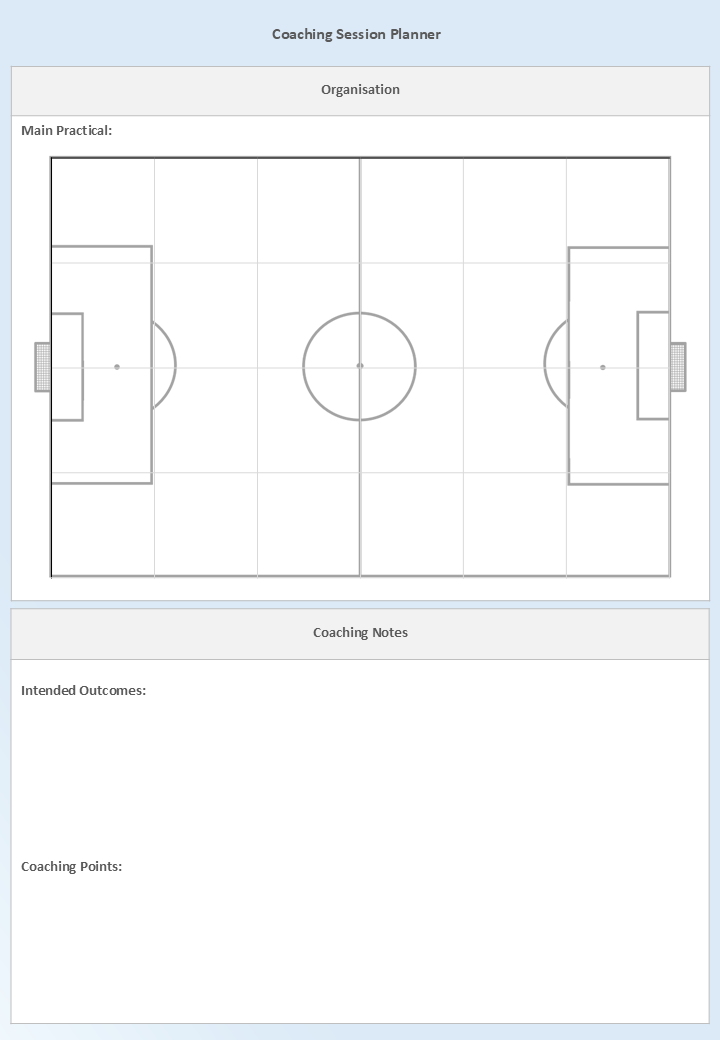 Coaching Session Planner

Organisation

Main Practical:

Coaching Notes

Intended Outcomes:

Coaching Points: